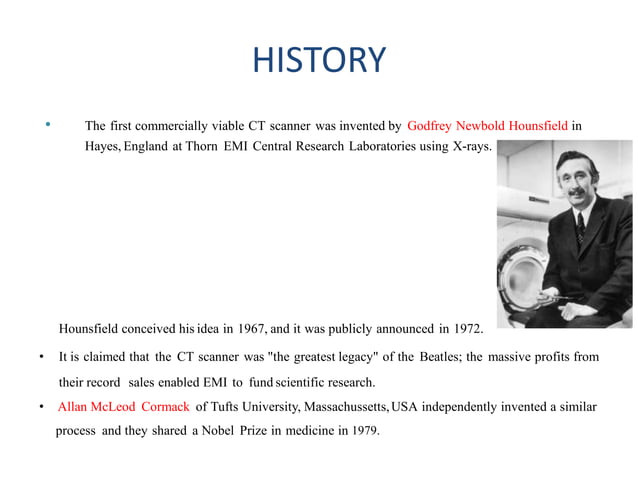 HISTORY

• The first commercially viable CT scanner was invented by Godfrey Newbold Hounsfield in Hayes, England at Thorn EMI Central Research Laboratories using X-rays.

Hounsfield conceived his idea in 1967, and it was publicly announced in 1972.

• It is claimed that the CT scanner was "the greatest legacy" of the Beatles; the massive profits from their record sales enabled EMI to fund scientific research.

• Allan McLeod Cormack of Tufts University, Massachussetts, USA independently invented a similar process and they shared a Nobel Prize in medicine in 1979.